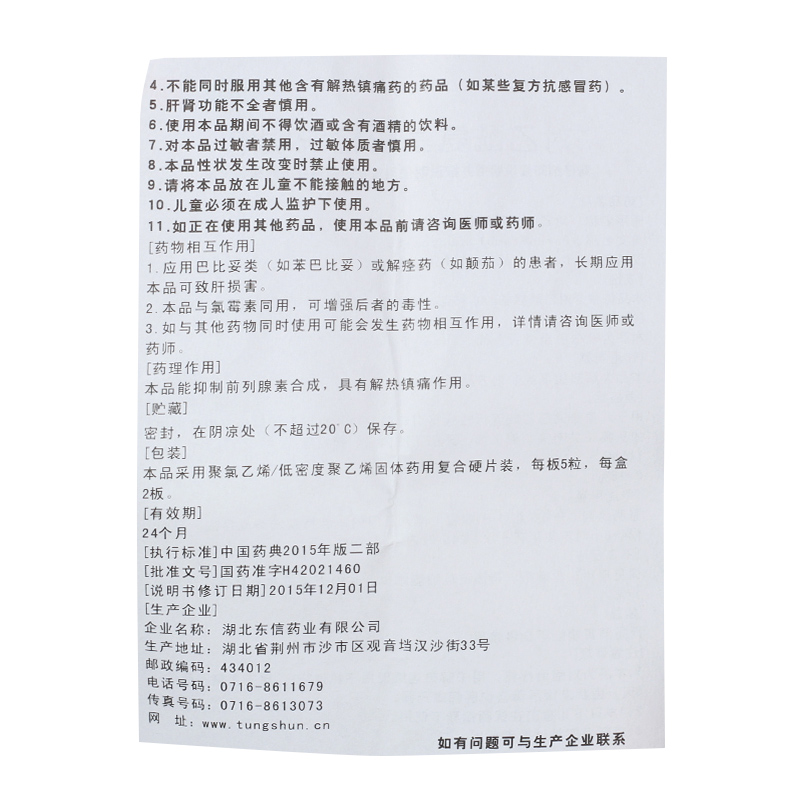 4.不能同时服用其他含有解热镇痛药的药品（如某些复方抗感冒药）。
5.肝肾功能不全者慎用。
6.使用本品期间不得饮酒或含有酒精的饮料。
7.对本品过敏者禁用，过敏体质者慎用。
8.本品性状发生改变时禁止使用。
9.请将本品放在儿童不能接触的地方。
10.儿童必须在成人监护下使用。
11.如正在使用其他药品，使用本品前请咨询医师或药师。

[药物相互作用]
1.应用巴比妥类（如苯巴比妥）或解痉药（如颠茄）的患者，长期应用本品可致肝损害。
2.本品与氯霉素同用，可增强后者的毒性。
3.如与其他药物同时使用可能会发生药物相互作用，详情请咨询医师或药师。

[药理作用]
本品能抑制前列腺素合成，具有解热镇痛作用。

[贮藏]
密封，在阴凉处（不超过20°C）保存。

[包装]
本品采用聚氯乙烯/低密度聚乙烯固体药用复合硬片装，每板5粒，每盒2板。

[有效期]
24个月

[执行标准]中国药典2015年版二部
[批准文号]国药准字H42021460
[说明书修订日期]2015年12月01日
[生产企业]
企业名称：湖北东信药业有限公司
生产地址：湖北省荆州市沙市区观音垱汉沙街33号
邮政编码：434012
电话号码：0716-8611679
传真号码：0716-8613073
网 址：www.tungshun.cn

如有问题可与生产企业联系